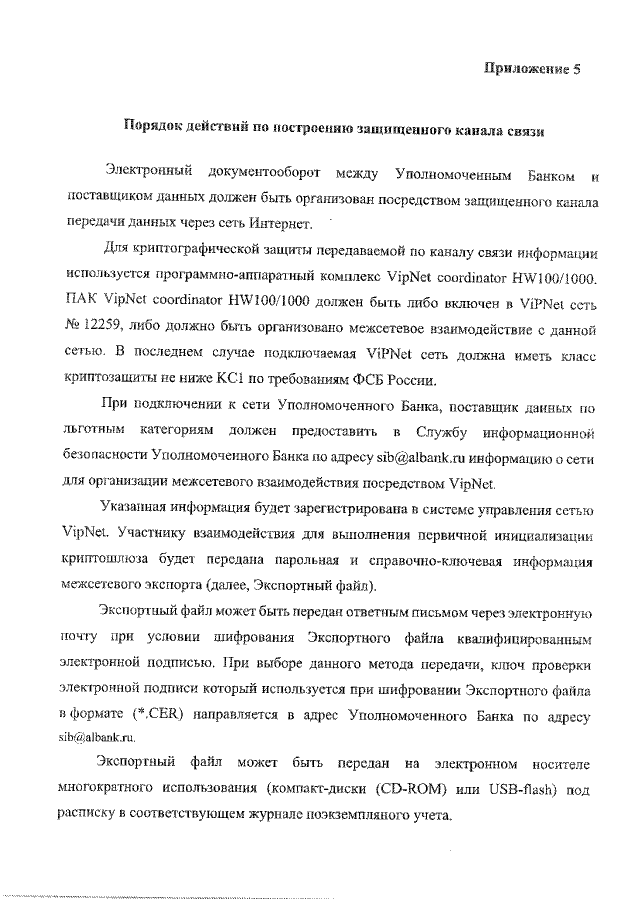 Приложение 5

Порядок действий по построению защищенного канала связи

Электронный документооборот между Уполномоченным Банком и поставщиком данных должен быть организован посредством защищенного канала передачи данных через сеть Интернет.

Для криптографической защиты передаваемой по каналу связи информации используется программно-аппаратный комплекс VipNet coordinator HW100/1000. ПАК VipNet coordinator HW100/1000 должен быть либо включен в ViPNet сеть № 12259, либо должно быть организовано межсетевое взаимодействие с данной сетью. В последнем случае подключаемая ViPNet сеть должна иметь класс криптозащиты не ниже КС1 по требованиям ФСБ России.

При подключении к сети Уполномоченного Банка, поставщик данных по льготным категориям должен предоставить в Службу информационной безопасности Уполномоченного Банка по адресу sib@albank.ru информацию о сети для организации межсетевого взаимодействия посредством VipNet.

Указанная информация будет зарегистрирована в системе управления сетью VipNet. Участнику взаимодействия для выполнения первичной инициализации криптошлюза будет передана парольная и справочно-ключевая информация межсетевого экспорта (далее, Экспортный файл).

Экспортный файл может быть передан ответным письмом через электронную почту при условии шифрования Экспортного файла квалифицированным электронной подписью. При выборе данного метода передачи, ключ проверки электронной подписи который используется при шифровании Экспортного файла в формате (*.CER) направляется в адрес Уполномоченного Банка по адресу sib@albank.ru.

Экспортный файл может быть передан на электронном носителе многократного использования (компакт-диски (CD-ROM) или USB-flash) под расписку в соответствующем журнале поэкземпляного учета.